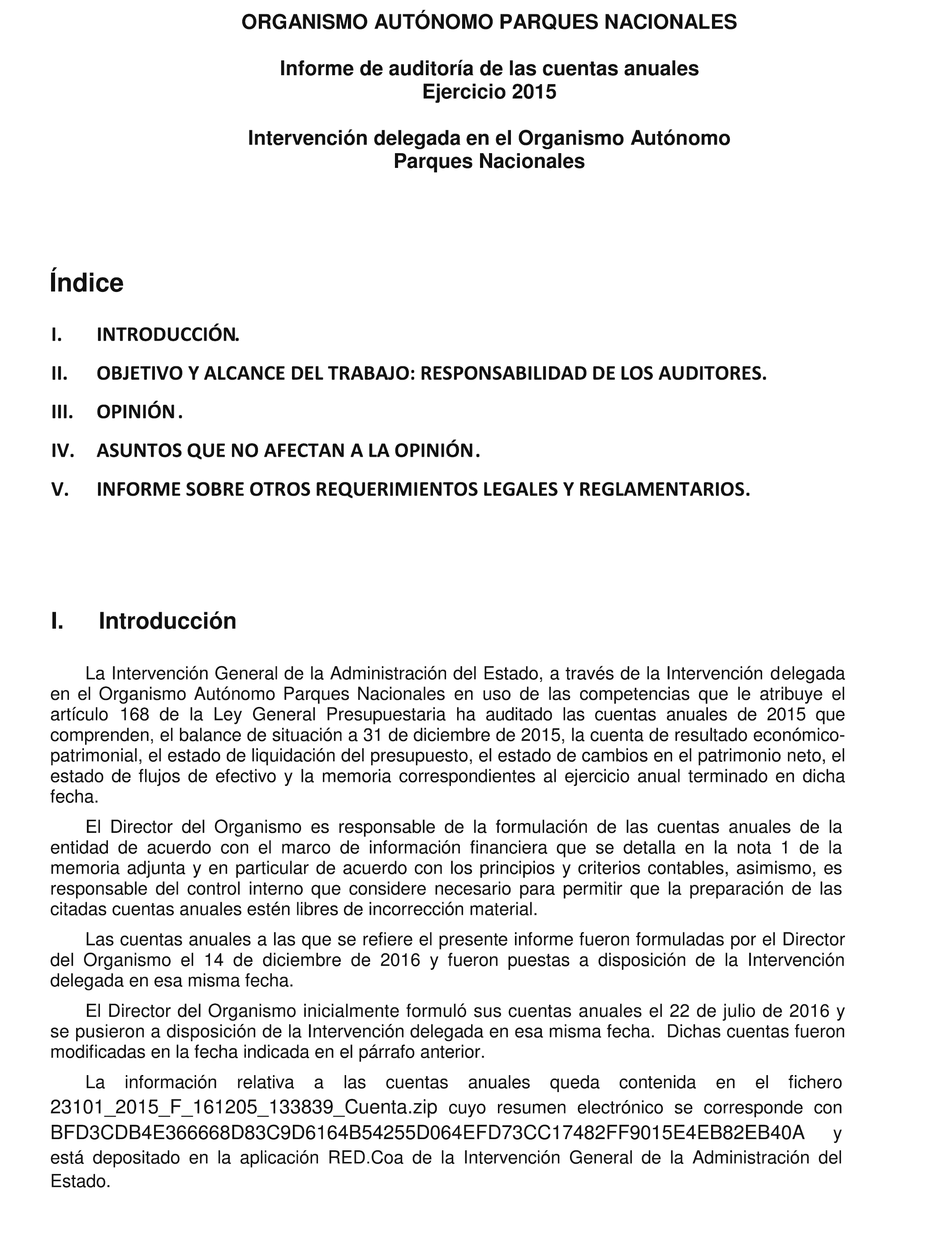 ORGANISMO AUTÓNOMO PARQUES NACIONALES

Informe de auditoría de las cuentas anuales
Ejercicio 2015

Intervención delegada en el Organismo Autónomo
Parques Nacionales

Índice

I. INTRODUCCIÓN.

II. OBJETIVO Y ALCANCE DEL TRABAJO: RESPONSABILIDAD DE LOS AUDITORES.

III. OPINIÓN.

IV. ASUNTOS QUE NO AFECTAN A LA OPINIÓN.

V. INFORME SOBRE OTROS REQUERIMIENTOS LEGALES Y REGLAMENTARIOS.

I. Introducción

La Intervención General de la Administración del Estado, a través de la Intervención delegada en el Organismo Autónomo Parques Nacionales en uso de las competencias que le atribuye el artículo 168 de la Ley General Presupuestaria ha auditado las cuentas anuales de 2015 que comprenden, el balance de situación a 31 de diciembre de 2015, la cuenta de resultado económico-patrimonial, el estado de liquidación del presupuesto, el estado de cambios en el patrimonio neto, el estado de flujos de efectivo y la memoria correspondientes al ejercicio anual terminado en dicha fecha.

El Director del Organismo es responsable de la formulación de las cuentas anuales de la entidad de acuerdo con el marco de información financiera que se detalla en la nota 1 de la memoria adjunta y en particular de acuerdo con los principios y criterios contables, asimismo, es responsable del control interno que considere necesario para permitir que la preparación de las citadas cuentas anuales estén libres de incorrección material.

Las cuentas anuales a las que se refiere el presente informe fueron formuladas por el Director del Organismo el 14 de diciembre de 2016 y fueron puestas a disposición de la Intervención delegada en esa misma fecha.

El Director del Organismo inicialmente formuló sus cuentas anuales el 22 de julio de 2016 y se pusieron a disposición de la Intervención delegada en esa misma fecha. Dichas cuentas fueron modificadas en la fecha indicada en el párrafo anterior.

La información relativa a las cuentas anuales queda contenida en el fichero 23101_2015_F_161205_133839_Cuenta.zip cuyo resumen electrónico se corresponde con BFD3CDB4E366668D83C9D6164B54255D064EFD73CC17482FF9015E4EB82EB40A y está depositado en la aplicación RED.Coa de la Intervención General de la Administración del Estado.